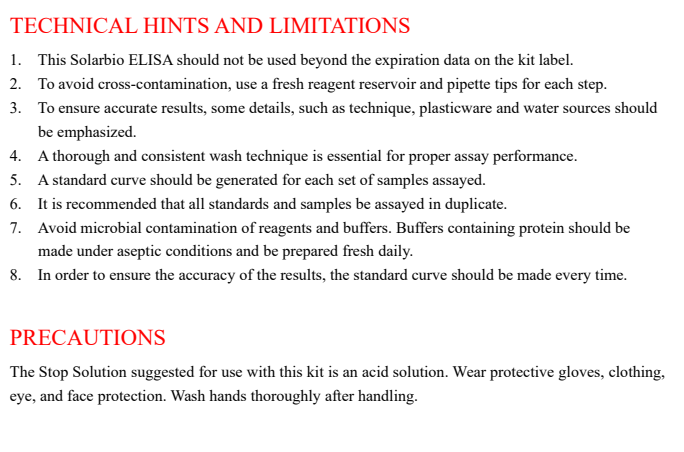 TECHNICAL HINTS AND LIMITATIONS

1. This Solarbio ELISA should not be used beyond the expiration data on the kit label.
2. To avoid cross-contamination, use a fresh reagent reservoir and pipette tips for each step.
3. To ensure accurate results, some details, such as technique, plasticware and water sources should be emphasized.
4. A thorough and consistent wash technique is essential for proper assay performance.
5. A standard curve should be generated for each set of samples assayed.
6. It is recommended that all standards and samples be assayed in duplicate.
7. Avoid microbial contamination of reagents and buffers. Buffers containing protein should be made under aseptic conditions and be prepared fresh daily.
8. In order to ensure the accuracy of the results, the standard curve should be made every time.

PRECAUTIONS

The Stop Solution suggested for use with this kit is an acid solution. Wear protective gloves, clothing, eye, and face protection. Wash hands thoroughly after handling.